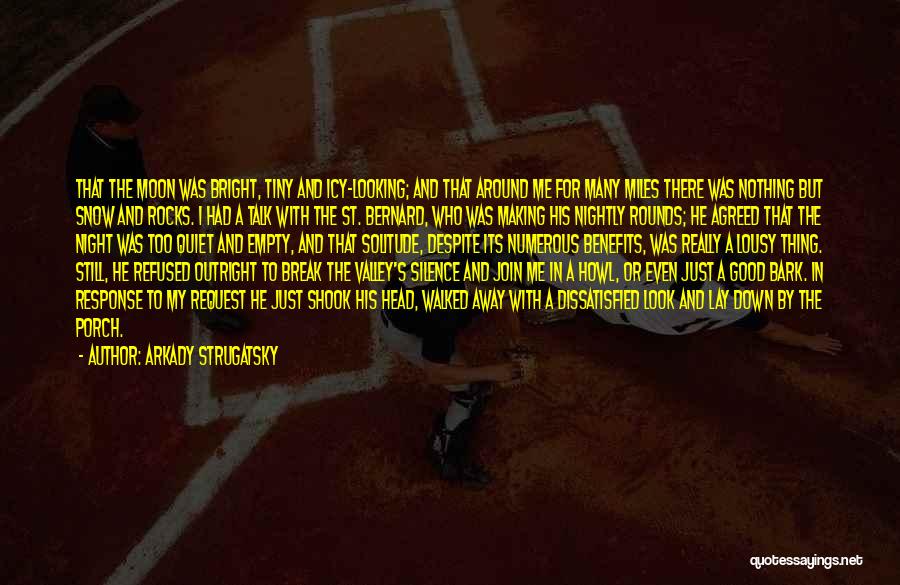 THAT THE MOON WAS BRIGHT, TINY AND ICY-LOOKING; AND THAT AROUND ME FOR MANY MILES THERE WAS NOTHING BUT SNOW AND ROCKS. I HAD A TALK WITH THE ST. BERNARD, WHO WAS MAKING HIS NIGHTLY ROUNDS; HE AGREED THAT THE NIGHT WAS TOO QUIET AND EMPTY, AND THAT SOLITUDE, DESPITE ITS NUMEROUS BENEFITS, WAS REALLY A LOUSY THING. STILL, HE REFUSED OUTRIGHT TO BREAK THE VALLEY'S SILENCE AND JOIN ME IN A HOWL, OR EVEN JUST A GOOD BARK. IN RESPONSE TO MY REQUEST HE JUST SHOOK HIS HEAD, WALKED AWAY WITH A DISSATISFIED LOOK AND LAY DOWN BY THE PORCH.

- AUTHOR: ARKADY STRUGATSKY

quotessayings.net